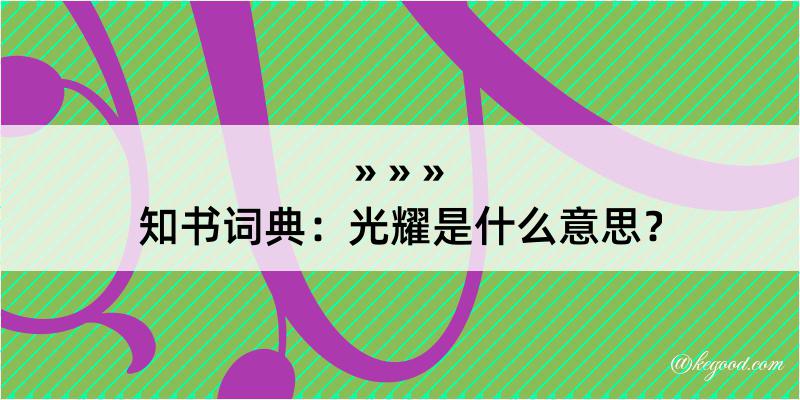 » » »
知书词典：光耀是什么意思？

@kegood.com